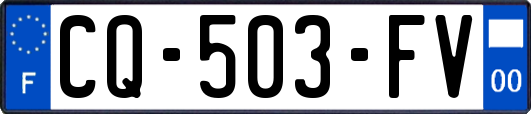 F
CQ-503-FV
00